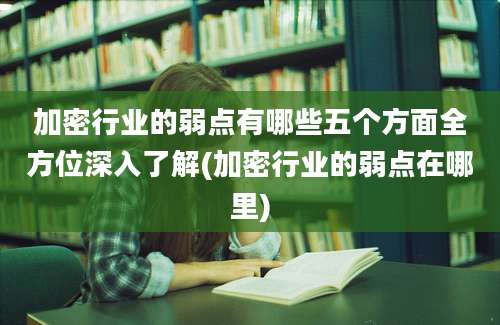 加密行业的弱点有哪些五个方面全方位深入了解(加密行业的弱点在哪里)